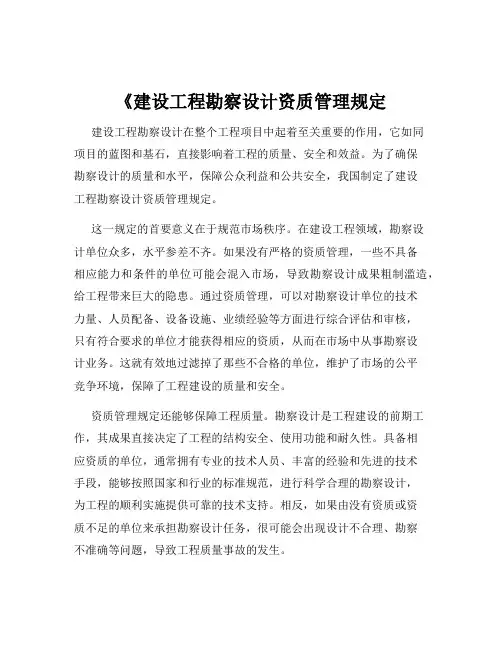 《建设工程勘察设计资质管理规定

建设工程勘察设计在整个工程项目中起着至关重要的作用，它如同项目的蓝图和基石，直接影响着工程的质量、安全和效益。为了确保勘察设计的质量和水平，保障公众利益和公共安全，我国制定了建设工程勘察设计资质管理规定。

这一规定的首要意义在于规范市场秩序。在建设工程领域，勘察设计单位众多，水平参差不齐。如果没有严格的资质管理，一些不具备相应能力和条件的单位可能会混入市场，导致勘察设计成果粗制滥造，给工程带来巨大的隐患。通过资质管理，可以对勘察设计单位的技术力量、人员配备、设备设施、业绩经验等方面进行综合评估和审核，只有符合要求的单位才能获得相应的资质，从而在市场中从事勘察设计业务。这就有效地过滤掉了那些不合格的单位，维护了市场的公平竞争环境，保障了工程建设的质量和安全。

资质管理规定还能够保障工程质量。勘察设计是工程建设的前期工作，其成果直接决定了工程的结构安全、使用功能和耐久性。具备相应资质的单位，通常拥有专业的技术人员、丰富的经验和先进的技术手段，能够按照国家和行业的标准规范，进行科学合理的勘察设计，为工程的顺利实施提供可靠的技术支持。相反，如果由没有资质或资质不足的单位来承担勘察设计任务，很可能会出现设计不合理、勘察不准确等问题，导致工程质量事故的发生。